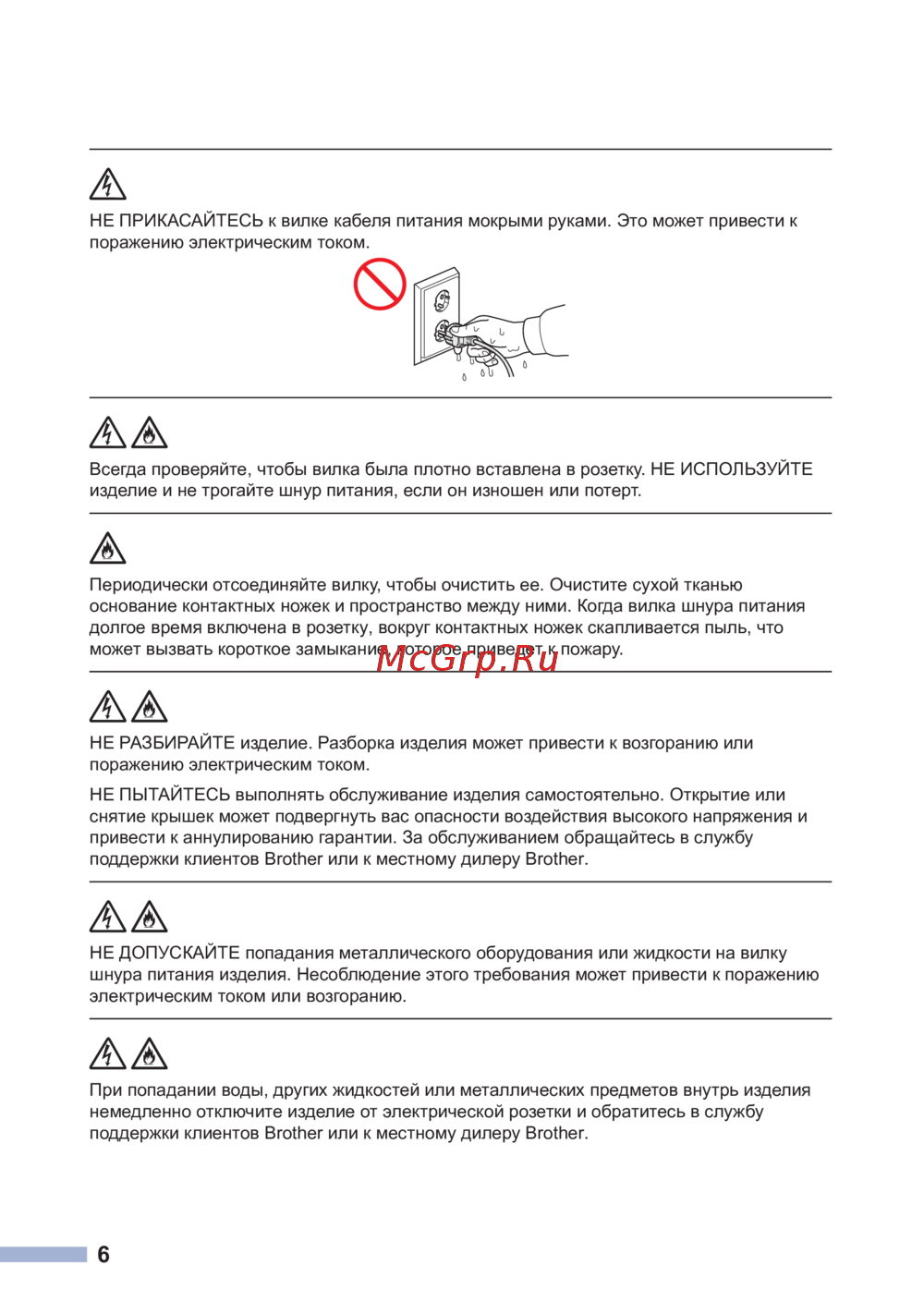 НЕ ПРИКАСАЙТЕСЬ к вилке кабеля питания мокрыми руками. Это может привести к поражению электрическим током.

Всегда проверяйте, чтобы вилка была плотно вставлена в розетку. НЕ ИСПОЛЬЗУЙТЕ изделие и не трогайте шнур питания, если он изношен или потерт.

Периодически отсоединяйте вилку, чтобы очистить ее. Очистите сухой тканью основание контактных ножек и пространство между ними. Когда вилка шнура питания долгое время включена в розетку, вокруг контактных ножек скапливается пыль, что может вызвать короткое замыкание, которое приведет к пожару.

McGrp.Ru

НЕ РАЗБИРАЙТЕ изделие. Разборка изделия может привести к возгоранию или поражению электрическим током.

НЕ ПЫТАЙТЕСЬ выполнять обслуживание изделия самостоятельно. Открытие или снятие крышек может подвергнуть вас опасности воздействия высокого напряжения и привести к аннулированию гарантии. За обслуживанием обращайтесь в службу поддержки клиентов Brother или к местному дилеру Brother.

НЕ ДОПУСКАЙТЕ попадания металлического оборудования или жидкости на вилку шнура питания изделия. Несоблюдение этого требования может привести к поражению электрическим током или возгоранию.

При попадании воды, других жидкостей или металлических предметов внутрь изделия немедленно отключите изделие от электрической розетки и обратитесь в службу поддержки клиентов Brother или к местному дилеру Brother.

6